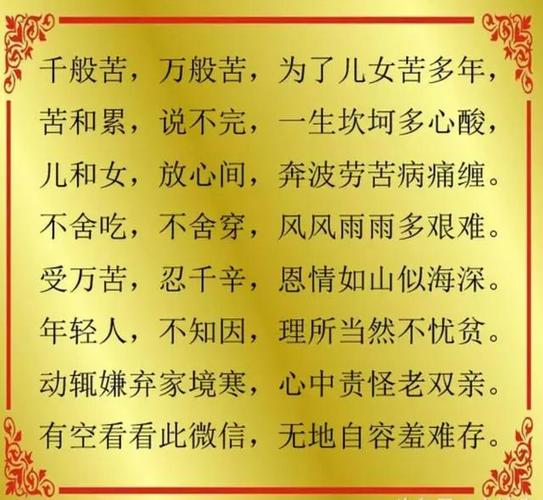 千般苦，万般苦，为了儿女苦多年，
苦和累，说不完，一生坎坷多心酸，
儿和女，放心间，奔波劳苦病痛缠。
不舍吃，不舍穿，风风雨雨多艰难。
受万苦，忍千辛，恩情如山似海深。
年轻人，不知因，理所当然不忧贫。
动辄嫌弃家境寒，心中责怪老双亲。
有空看看此微信，无地自容羞难存。